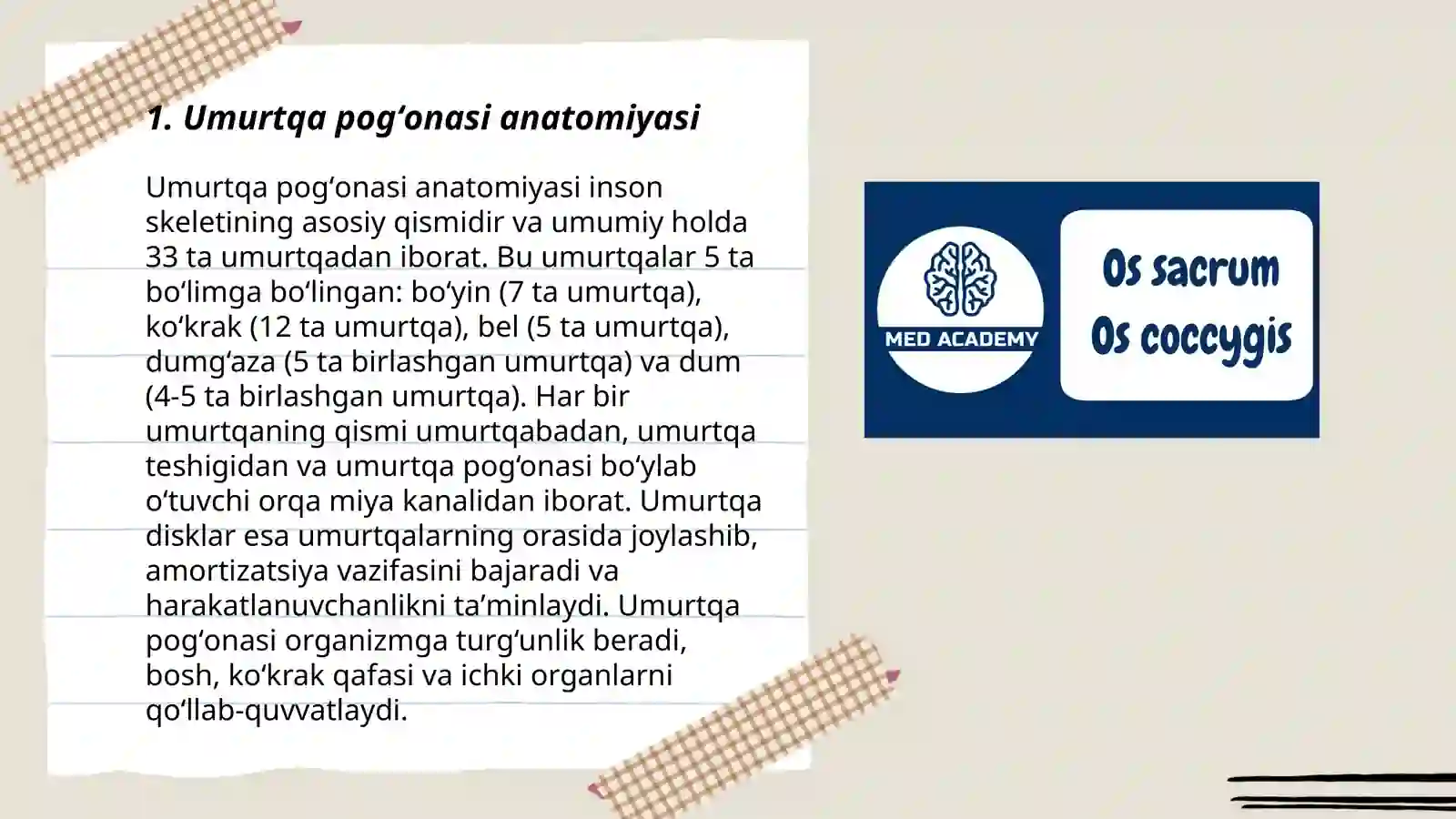 1. Umurtqa pog‘onasi anatomiyasi

Umurtqa pog‘onasi anatomiyasi inson skeletining asosiy qismidir va umumiy holda 33 ta umurtqadan iborat. Bu umurtqalar 5 ta bo‘limga bo‘lingan: bo‘yin (7 ta umurtqa), ko‘krak (12 ta umurtqa), bel (5 ta umurtqa), dumg‘aza (5 ta birlashgan umurtqa) va dum (4-5 ta birlashgan umurtqa). Har bir umurtqaning qismi umurtqabadan, umurtqa teshigidan va umurtqa pog‘onasi bo‘ylab o‘tuvchi orqa miya kanalidan iborat. Umurtqa disklar esa umurtqalarning orasida joylashib, amortizatsiya vazifasini bajaradi va harakatlanuvchanlikni ta’minlaydi. Umurtqa pog‘onasi organizmga turg‘unlik beradi, bosh, ko‘krak qafasi va ichki organlarni qo‘llab-quvvatlaydi.

MED ACADEMY

Os sacrum
Os coccygis